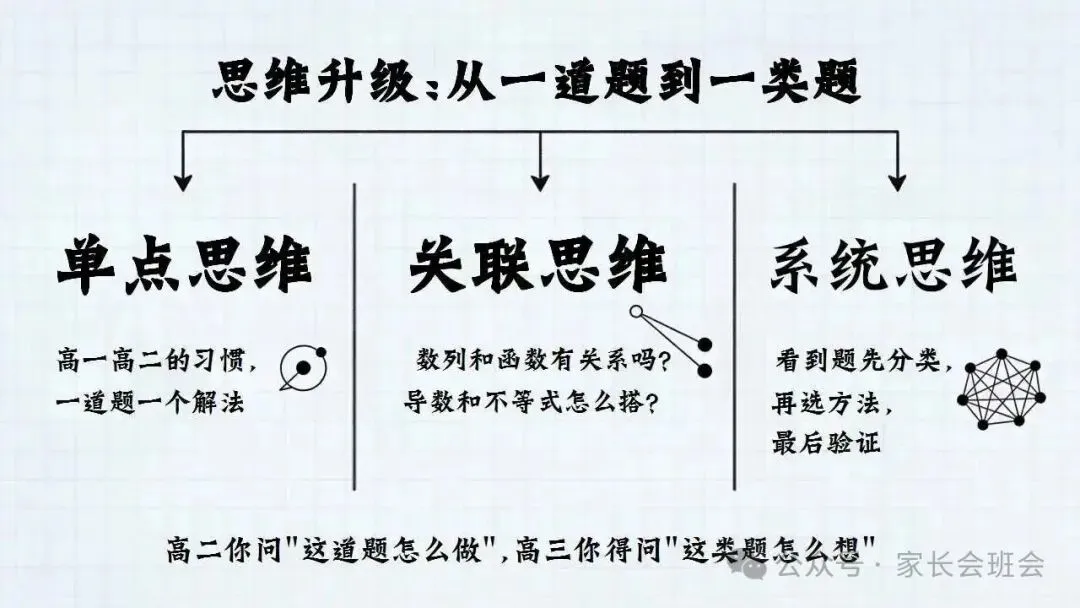 思维升级：从一道题到一类题

单点思维

高一高二的习惯，
一道题一个解法

关联思维

数列和函数有关系吗？
导数和不等式怎么搭？

系统思维

看到题先分类，
再选方法，
最后验证

高二你问"这道题怎么做"，高三你得问"这类题怎么想"

公众号 · 家长会班会